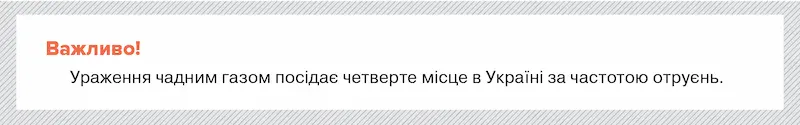 Важливо!

Ураження чадним газом посідає четверте місце в Україні за частотою отруєнь.